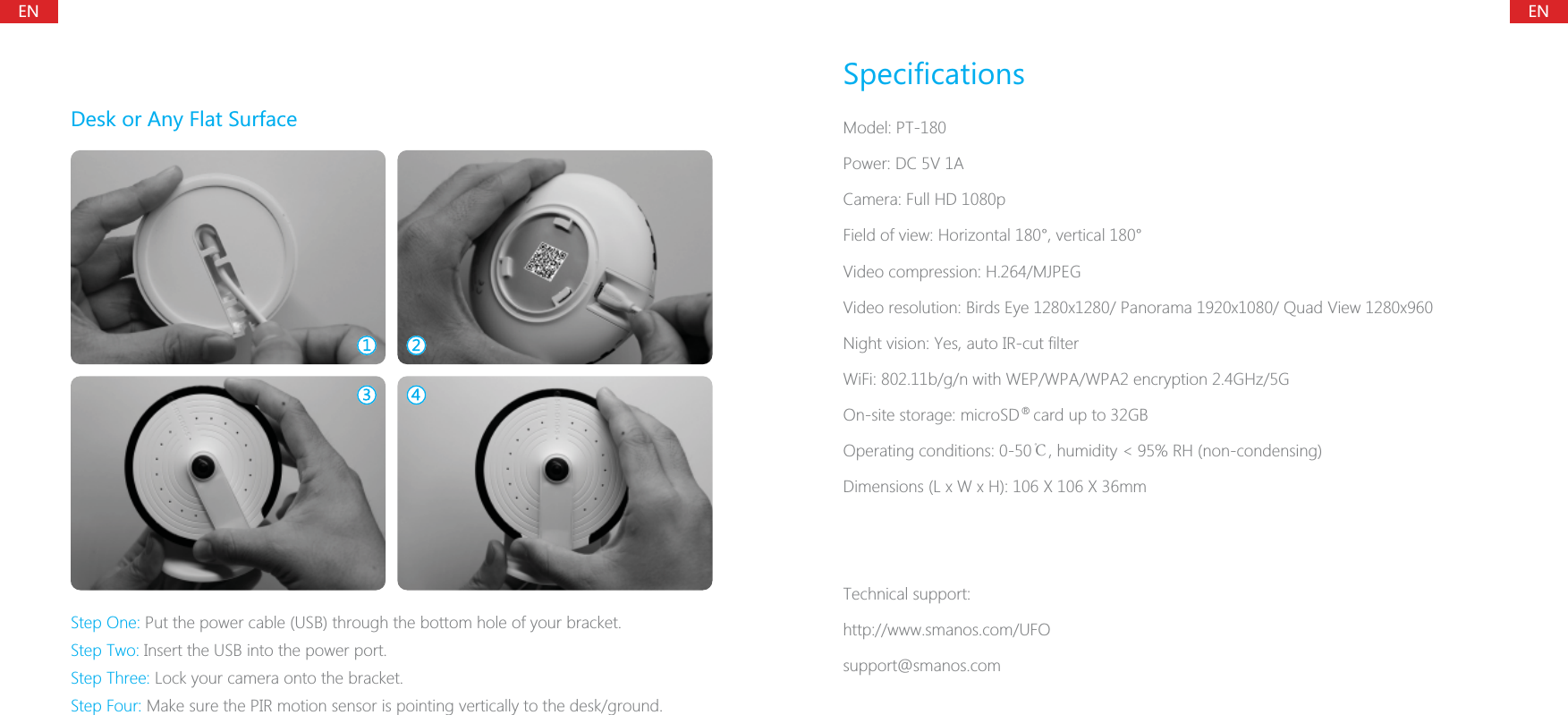 EN

Desk or Any Flat Surface

1
2
3
4

Step One: Put the power cable (USB) through the bottom hole of your bracket.
Step Two: Insert the USB into the power port.
Step Three: Lock your camera onto the bracket.
Step Four: Make sure the PIR motion sensor is pointing vertically to the desk/ground.

EN

Specifications

Model: PT-180

Power: DC 5V 1A

Camera: Full HD 1080p

Field of view: Horizontal 180°, vertical 180°

Video compression: H.264/MJPEG

Video resolution: Birds Eye 1280x1280/ Panorama 1920x1080/ Quad View 1280x960

Night vision: Yes, auto IR-cut filter

WiFi: 802.11b/g/n with WEP/WPA/WPA2 encryption 2.4GHz/5G

On-site storage: microSD® card up to 32GB

Operating conditions: 0-50℃, humidity < 95% RH (non-condensing)

Dimensions (L x W x H): 106 X 106 X 36mm

Technical support:

http://www.smanos.com/UFO

support@smanos.com